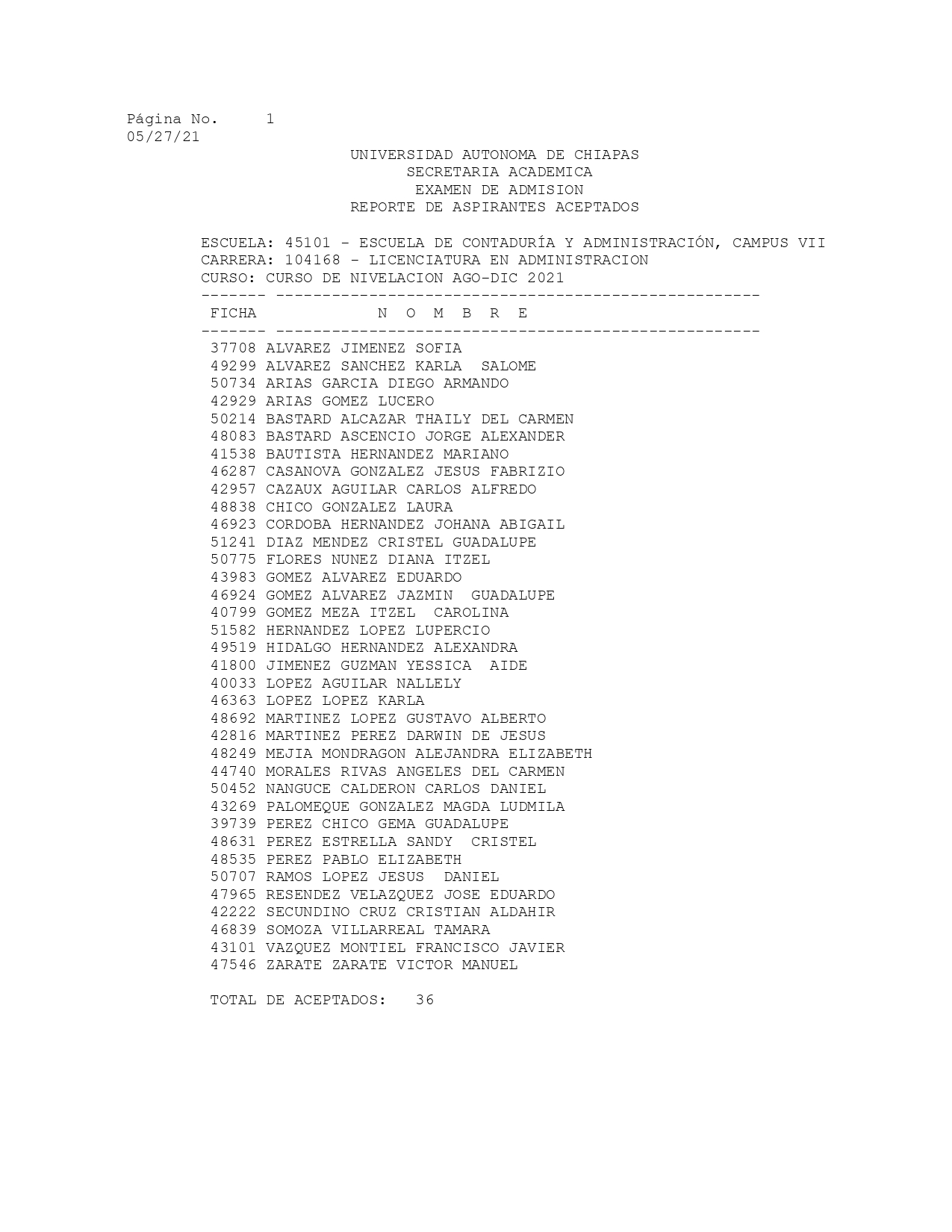 Página No. 1
05/27/21

UNIVERSIDAD AUTONOMA DE CHIAPAS
SECRETARIA ACADEMICA
EXAMEN DE ADMISION
REPORTE DE ASPIRANTES ACEPTADOS

ESCUELA: 45101 - ESCUELA DE CONTADURÍA Y ADMINISTRACIÓN, CAMPUS VII
CARRERA: 104168 - LICENCIATURA EN ADMINISTRACION
CURSO: CURSO DE NIVELACION AGO-DIC 2021

| FICHA | N O M B R E |
|---|---|
| 37708 | ALVAREZ JIMENEZ SOFIA |
| 49299 | ALVAREZ SANCHEZ KARLA SALOME |
| 50734 | ARIAS GARCIA DIEGO ARMANDO |
| 42929 | ARIAS GOMEZ LUCERO |
| 50214 | BASTARD ALCAZAR THAILY DEL CARMEN |
| 48083 | BASTARD ASCENCIO JORGE ALEXANDER |
| 41538 | BAUTISTA HERNANDEZ MARIANO |
| 46287 | CASANOVA GONZALEZ JESUS FABRIZIO |
| 42957 | CAZAUX AGUILAR CARLOS ALFREDO |
| 48838 | CHICO GONZALEZ LAURA |
| 46923 | CORDOBA HERNANDEZ JOHANA ABIGAIL |
| 51241 | DIAZ MENDEZ CRISTEL GUADALUPE |
| 50775 | FLORES NUNEZ DIANA ITZEL |
| 43983 | GOMEZ ALVAREZ EDUARDO |
| 46924 | GOMEZ ALVAREZ JAZMIN GUADALUPE |
| 40799 | GOMEZ MEZA ITZEL CAROLINA |
| 51582 | HERNANDEZ LOPEZ LUPERCIO |
| 49519 | HIDALGO HERNANDEZ ALEXANDRA |
| 41800 | JIMENEZ GUZMAN YESSICA AIDE |
| 40033 | LOPEZ AGUILAR NALLELY |
| 46363 | LOPEZ LOPEZ KARLA |
| 48692 | MARTINEZ LOPEZ GUSTAVO ALBERTO |
| 42816 | MARTINEZ PEREZ DARWIN DE JESUS |
| 48249 | MEJIA MONDRAGON ALEJANDRA ELIZABETH |
| 44740 | MORALES RIVAS ANGELES DEL CARMEN |
| 50452 | NANGUCE CALDERON CARLOS DANIEL |
| 43269 | PALOMEQUE GONZALEZ MAGDA LUDMILA |
| 39739 | PEREZ CHICO GEMA GUADALUPE |
| 48631 | PEREZ ESTRELLA SANDY CRISTEL |
| 48535 | PEREZ PABLO ELIZABETH |
| 50707 | RAMOS LOPEZ JESUS DANIEL |
| 47965 | RESENDEZ VELAZQUEZ JOSE EDUARDO |
| 42222 | SECUNDINO CRUZ CRISTIAN ALDAHIR |
| 46839 | SOMOZA VILLARREAL TAMARA |
| 43101 | VAZQUEZ MONTIEL FRANCISCO JAVIER |
| 47546 | ZARATE ZARATE VICTOR MANUEL |

TOTAL DE ACEPTADOS: 36